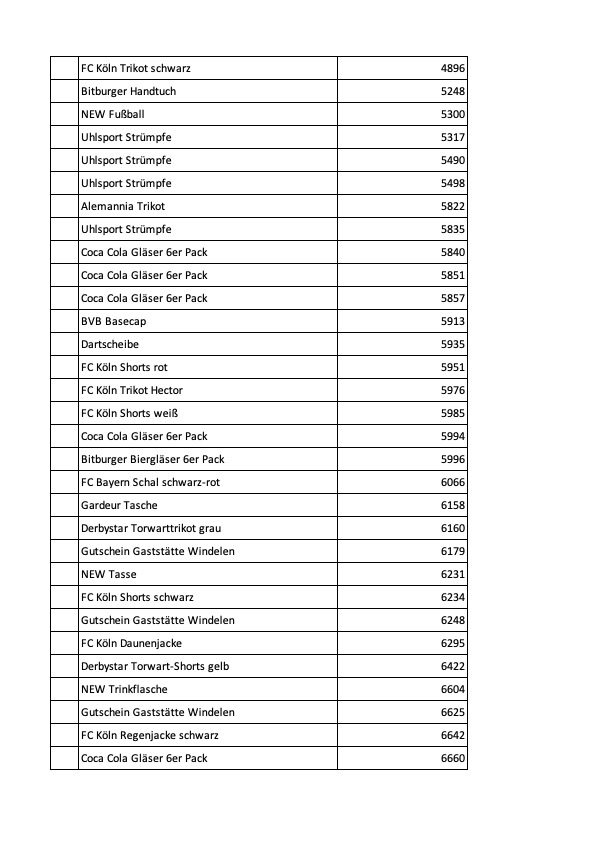 | | | |
|---|---|---|
| | FC Köln Trikot schwarz | 4896 |
| | Bitburger Handtuch | 5248 |
| | NEW Fußball | 5300 |
| | Uhlsport Strümpfe | 5317 |
| | Uhlsport Strümpfe | 5490 |
| | Uhlsport Strümpfe | 5498 |
| | Alemannia Trikot | 5822 |
| | Uhlsport Strümpfe | 5835 |
| | Coca Cola Gläser 6er Pack | 5840 |
| | Coca Cola Gläser 6er Pack | 5851 |
| | Coca Cola Gläser 6er Pack | 5857 |
| | BVB Basecap | 5913 |
| | Dartscheibe | 5935 |
| | FC Köln Shorts rot | 5951 |
| | FC Köln Trikot Hector | 5976 |
| | FC Köln Shorts weiß | 5985 |
| | Coca Cola Gläser 6er Pack | 5994 |
| | Bitburger Biergläser 6er Pack | 5996 |
| | FC Bayern Schal schwarz-rot | 6066 |
| | Gardeur Tasche | 6158 |
| | Derbystar Torwarttrikot grau | 6160 |
| | Gutschein Gaststätte Windelen | 6179 |
| | NEW Tasse | 6231 |
| | FC Köln Shorts schwarz | 6234 |
| | Gutschein Gaststätte Windelen | 6248 |
| | FC Köln Daunenjacke | 6295 |
| | Derbystar Torwart-Shorts gelb | 6422 |
| | NEW Trinkflasche | 6604 |
| | Gutschein Gaststätte Windelen | 6625 |
| | FC Köln Regenjacke schwarz | 6642 |
| | Coca Cola Gläser 6er Pack | 6660 |